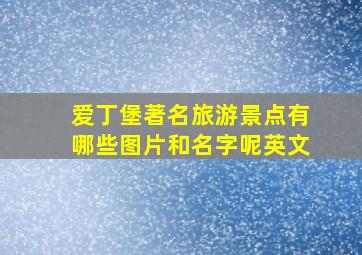 爱丁堡著名旅游景点有哪些图片和名字呢英文